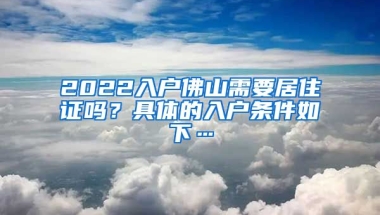 2022入户佛山需要居住证吗？具体的入户条件如下…